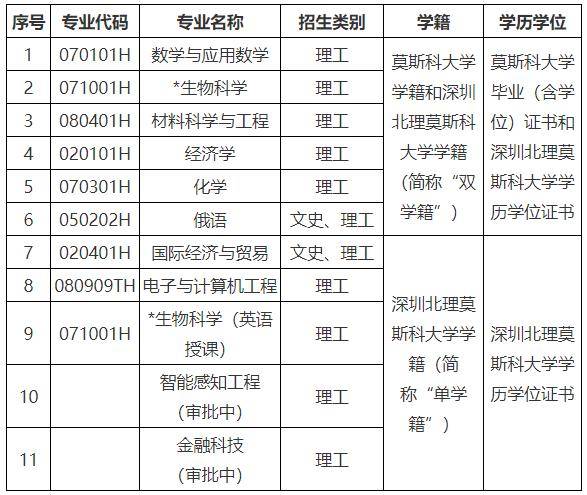 | 序号 | 专业代码 | 专业名称 | 招生类别 | 学籍 | 学历学位 |
|---|---|---|---|---|---|
| 1 | 070101H | 数学与应用数学 | 理工 | 莫斯科大学学籍和深圳北理莫斯科大学学籍（简称“双学籍”） | 莫斯科大学毕业（含学位）证书和深圳北理莫斯科大学学历学位证书 |
| 2 | 071001H | *生物科学 | 理工 | | |
| 3 | 080401H | 材料科学与工程 | 理工 | | |
| 4 | 020101H | 经济学 | 理工 | | |
| 5 | 070301H | 化学 | 理工 | | |
| 6 | 050202H | 俄语 | 文史、理工 | | |
| 7 | 020401H | 国际经济与贸易 | 文史、理工 | 深圳北理莫斯科大学学籍（简称“单学籍”） | 深圳北理莫斯科大学学历学位证书 |
| 8 | 080909TH | 电子与计算机工程 | 理工 | | |
| 9 | 071001H | *生物科学（英语授课） | 理工 | | |
| 10 | | 智能感知工程（审批中） | 理工 | | |
| 11 | | 金融科技（审批中） | 理工 | | |